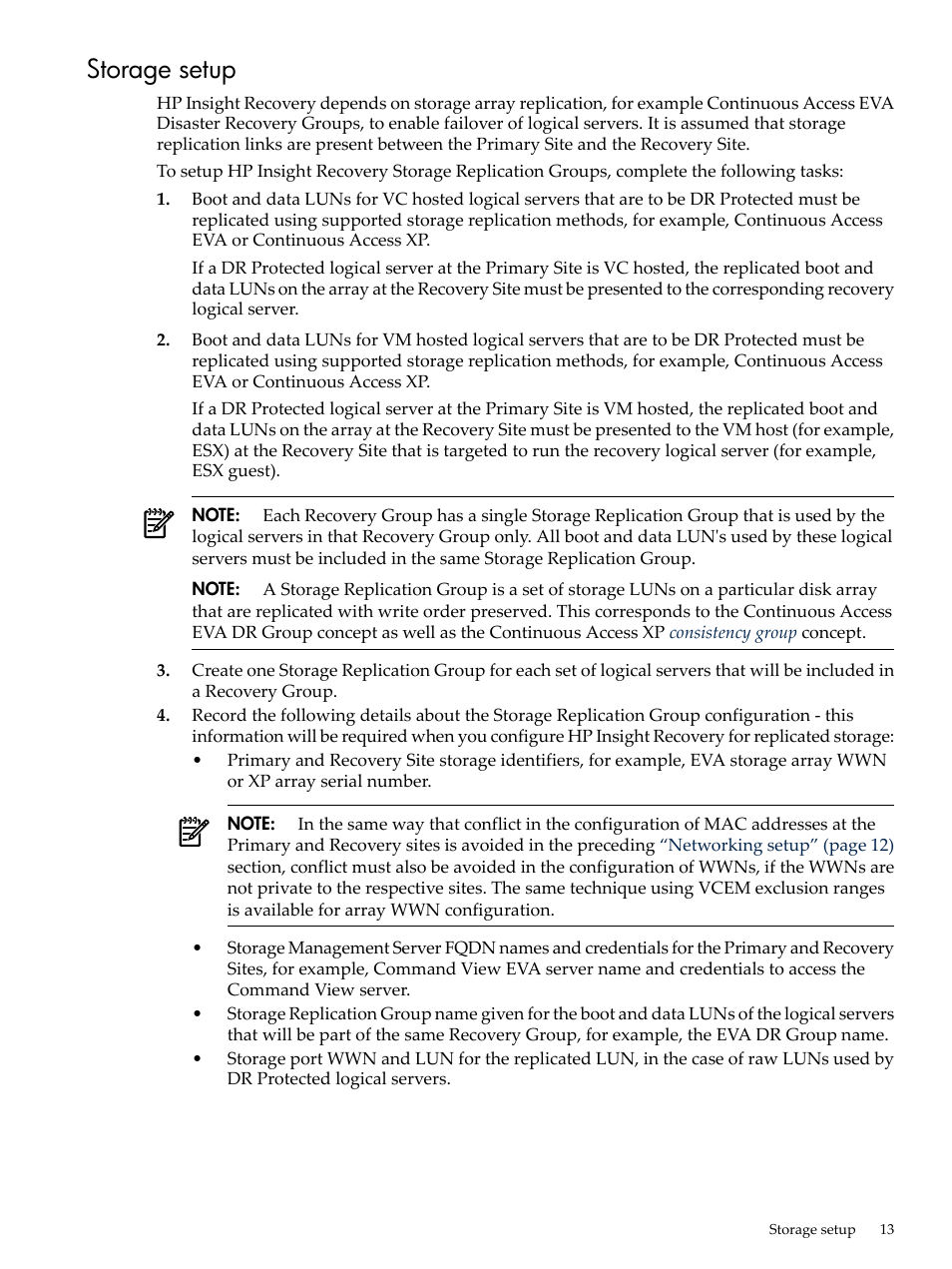 Storage setup

HP Insight Recovery depends on storage array replication, for example Continuous Access EVA Disaster Recovery Groups, to enable failover of logical servers. It is assumed that storage replication links are present between the Primary Site and the Recovery Site.

To setup HP Insight Recovery Storage Replication Groups, complete the following tasks:

1. Boot and data LUNs for VC hosted logical servers that are to be DR Protected must be replicated using supported storage replication methods, for example, Continuous Access EVA or Continuous Access XP.

If a DR Protected logical server at the Primary Site is VC hosted, the replicated boot and data LUNs on the array at the Recovery Site must be presented to the corresponding recovery logical server.

2. Boot and data LUNs for VM hosted logical servers that are to be DR Protected must be replicated using supported storage replication methods, for example, Continuous Access EVA or Continuous Access XP.

If a DR Protected logical server at the Primary Site is VM hosted, the replicated boot and data LUNs on the array at the Recovery Site must be presented to the VM host (for example, ESX) at the Recovery Site that is targeted to run the recovery logical server (for example, ESX guest).

NOTE: Each Recovery Group has a single Storage Replication Group that is used by the logical servers in that Recovery Group only. All boot and data LUN's used by these logical servers must be included in the same Storage Replication Group.

NOTE: A Storage Replication Group is a set of storage LUNs on a particular disk array that are replicated with write order preserved. This corresponds to the Continuous Access EVA DR Group concept as well as the Continuous Access XP consistency group concept.

3. Create one Storage Replication Group for each set of logical servers that will be included in a Recovery Group.

4. Record the following details about the Storage Replication Group configuration - this information will be required when you configure HP Insight Recovery for replicated storage:

• Primary and Recovery Site storage identifiers, for example, EVA storage array WWN or XP array serial number.

NOTE: In the same way that conflict in the configuration of MAC addresses at the Primary and Recovery sites is avoided in the preceding "Networking setup" (page 12) section, conflict must also be avoided in the configuration of WWNs, if the WWNs are not private to the respective sites. The same technique using VCEM exclusion ranges is available for array WWN configuration.

• Storage Management Server FQDN names and credentials for the Primary and Recovery Sites, for example, Command View EVA server name and credentials to access the Command View server.

• Storage Replication Group name given for the boot and data LUNs of the logical servers that will be part of the same Recovery Group, for example, the EVA DR Group name.

• Storage port WWN and LUN for the replicated LUN, in the case of raw LUNs used by DR Protected logical servers.

Storage setup 13